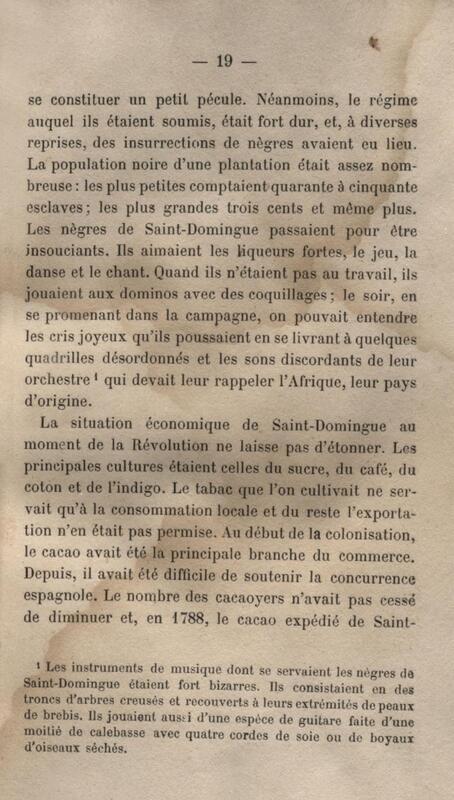 — 19 —

se constituer un petit pécule. Néanmoins, le régime auquel ils étaient soumis, était fort dur, et, à diverses reprises, des insurrections de nègres avaient eu lieu. La population noire d'une plantation était assez nombreuse : les plus petites comptaient quarante à cinquante esclaves ; les plus grandes trois cents et même plus. Les nègres de Saint-Domingue passaient pour être insouciants. Ils aimaient les liqueurs fortes, le jeu, la danse et le chant. Quand ils n'étaient pas au travail, ils jouaient aux dominos avec des coquillages ; le soir, en se promenant dans la campagne, on pouvait entendre les cris joyeux qu'ils poussaient en se livrant à quelques quadrilles désordonnés et les sons discordants de leur orchestre $^{1}$ qui devait leur rappeler l'Afrique, leur pays d'origine.

La situation économique de Saint-Domingue au moment de la Révolution ne laisse pas d'étonner. Les principales cultures étaient celles du sucre, du café, du coton et de l'indigo. Le tabac que l'on cultivait ne servait qu'à la consommation locale et du reste l'exportation n'en était pas permise. Au début de la colonisation, le cacao avait été la principale branche du commerce. Depuis, il avait été difficile de soutenir la concurrence espagnole. Le nombre des cacaoyers n'avait pas cessé de diminuer et, en 1788, le cacao expédié de Saint-

$^{1}$ Les instruments de musique dont se servaient les nègres de Saint-Domingue étaient fort bizarres. Ils consistaient en des troncs d'arbres creusés et recouverts à leurs extrémités de peaux de brebis. Ils jouaient aussi d'une espèce de guitare faite d'une moitié de calebasse avec quatre cordes de soie ou de boyaux d'oiseaux séchés.